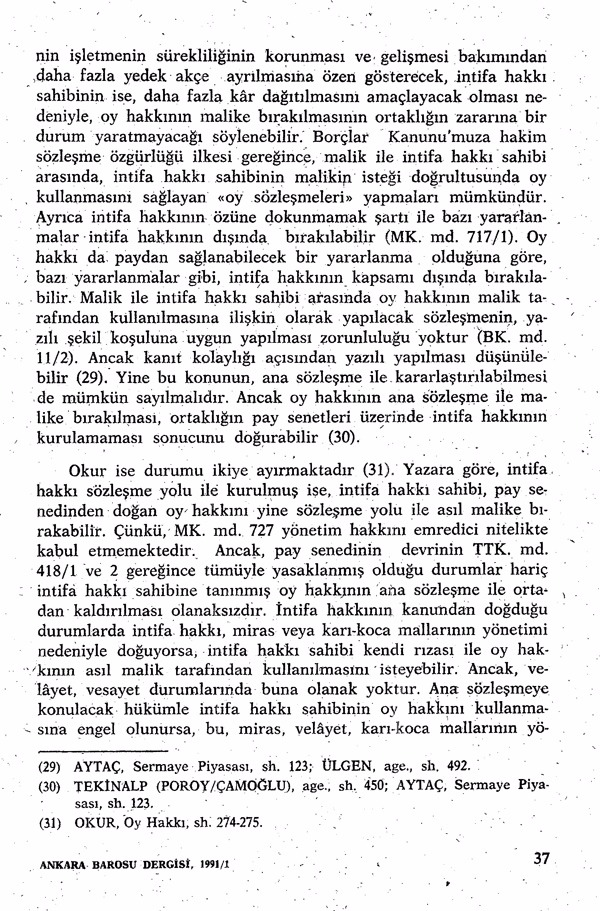 nin işletmenin sürekliliğinin korunması ve gelişmesi bakımından daha fazla yedek akçe ayrılmasına özen gösterecek, intifa hakkı sahibinin ise, daha fazla kâr dağıtılmasını amaçlayacak olması nedeniyle, oy hakkının malike bırakılmasının ortaklığın zararına bir durum yaratmayacağı söylenebilir. Borçlar Kanunu'muza hakim sözleşme özgürlüğü ilkesi gereğince, malik ile intifa hakkı sahibi arasında, intifa hakkı sahibinin malikin isteği doğrultusunda oy kullanmasını sağlayan «oy sözleşmeleri» yapmaları mümkündür. Ayrıca intifa hakkının özüne dokunmamak şartı ile bazı yararlanmalar intifa hakkının dışında bırakılabilir (MK. md. 717/1). Oy hakkı da paydan sağlanabilecek bir yararlanma olduğuna göre, bazı yararlanmalar gibi, intifa hakkının kapsamı dışında bırakılabilir. Malik ile intifa hakkı sahibi arasında oy hakkının malik tarafından kullanılmasına ilişkin olarak yapılacak sözleşmenin, yazılı şekil koşuluna uygun yapılması zorunluluğu yoktur (BK. md. 11/2). Ancak kanıt kolaylığı açısından yazılı yapılması düşünülebilir (29). Yine bu konunun, ana sözleşme ile kararlaştırılabilmesi de mümkün sayılmalıdır. Ancak oy hakkının ana sözleşme ile malike bırakılması, ortaklığın pay senetleri üzerinde intifa hakkının kurulamaması sonucunu doğurabilir (30).

Okur ise durumu ikiye ayırmaktadır (31). Yazara göre, intifa hakkı sözleşme yolu ile kurulmuş ise, intifa hakkı sahibi, pay senedinden doğan oy hakkını yine sözleşme yolu ile asıl malike bırakabilir. Çünkü, MK. md. 727 yönetim hakkını emredici nitelikte kabul etmemektedir. Ancak, pay senedinin devrinin TTK. md. 418/1 ve 2 gereğince tümüyle yasaklanmış olduğu durumlar hariç intifa hakkı sahibine tanınmış oy hakkının ana sözleşme ile ortadan kaldırılması olanaksızdır. İntifa hakkının kanundan doğduğu durumlarda intifa hakkı, miras veya karı-koca mallarının yönetimi nedeniyle doğuyorsa, intifa hakkı sahibi kendi rızası ile oy hakkının asıl malik tarafından kullanılmasını isteyebilir. Ancak, velâyet, vesayet durumlarında buna olanak yoktur. Ana sözleşmeye konulacak hükümle intifa hakkı sahibinin oy hakkını kullanmasına engel olunursa, bu, miras, velâyet, karı-koca mallarının yö-

(29) AYTAÇ, Sermaye Piyasası, sh. 123; ÜLGEN, age., sh. 492.
(30) TEKİNALP (POROY/ÇAMOĞLU), age., sh. 450; AYTAÇ, Sermaye Piyasası, sh. 123.
(31) OKUR, Oy Hakkı, sh. 274-275.

ANKARA BAROSU DERGİSİ, 1991/1

37